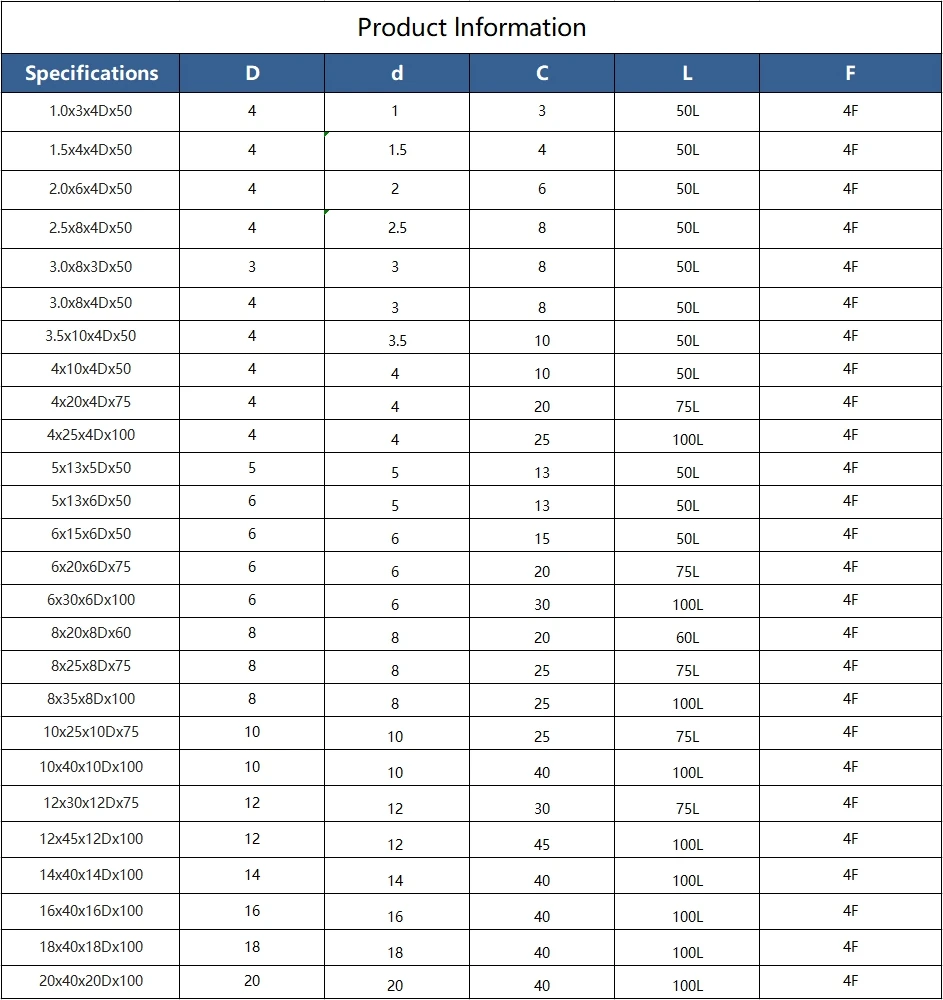 Product Information

| Specifications | D | d | C | L | F |
|---|---|---|---|---|---|
| 1.0x3x4Dx50 | 4 | 1 | 3 | 50L | 4F |
| 1.5x4x4Dx50 | 4 | 1.5 | 4 | 50L | 4F |
| 2.0x6x4Dx50 | 4 | 2 | 6 | 50L | 4F |
| 2.5x8x4Dx50 | 4 | 2.5 | 8 | 50L | 4F |
| 3.0x8x3Dx50 | 3 | 3 | 8 | 50L | 4F |
| 3.0x8x4Dx50 | 4 | 3 | 8 | 50L | 4F |
| 3.5x10x4Dx50 | 4 | 3.5 | 10 | 50L | 4F |
| 4x10x4Dx50 | 4 | 4 | 10 | 50L | 4F |
| 4x20x4Dx75 | 4 | 4 | 20 | 75L | 4F |
| 4x25x4Dx100 | 4 | 4 | 25 | 100L | 4F |
| 5x13x5Dx50 | 5 | 5 | 13 | 50L | 4F |
| 5x13x6Dx50 | 6 | 5 | 13 | 50L | 4F |
| 6x15x6Dx50 | 6 | 6 | 15 | 50L | 4F |
| 6x20x6Dx75 | 6 | 6 | 20 | 75L | 4F |
| 6x30x6Dx100 | 6 | 6 | 30 | 100L | 4F |
| 8x20x8Dx60 | 8 | 8 | 20 | 60L | 4F |
| 8x25x8Dx75 | 8 | 8 | 25 | 75L | 4F |
| 8x35x8Dx100 | 8 | 8 | 25 | 100L | 4F |
| 10x25x10Dx75 | 10 | 10 | 25 | 75L | 4F |
| 10x40x10Dx100 | 10 | 10 | 40 | 100L | 4F |
| 12x30x12Dx75 | 12 | 12 | 30 | 75L | 4F |
| 12x45x12Dx100 | 12 | 12 | 45 | 100L | 4F |
| 14x40x14Dx100 | 14 | 14 | 40 | 100L | 4F |
| 16x40x16Dx100 | 16 | 16 | 40 | 100L | 4F |
| 18x40x18Dx100 | 18 | 18 | 40 | 100L | 4F |
| 20x40x20Dx100 | 20 | 20 | 40 | 100L | 4F |